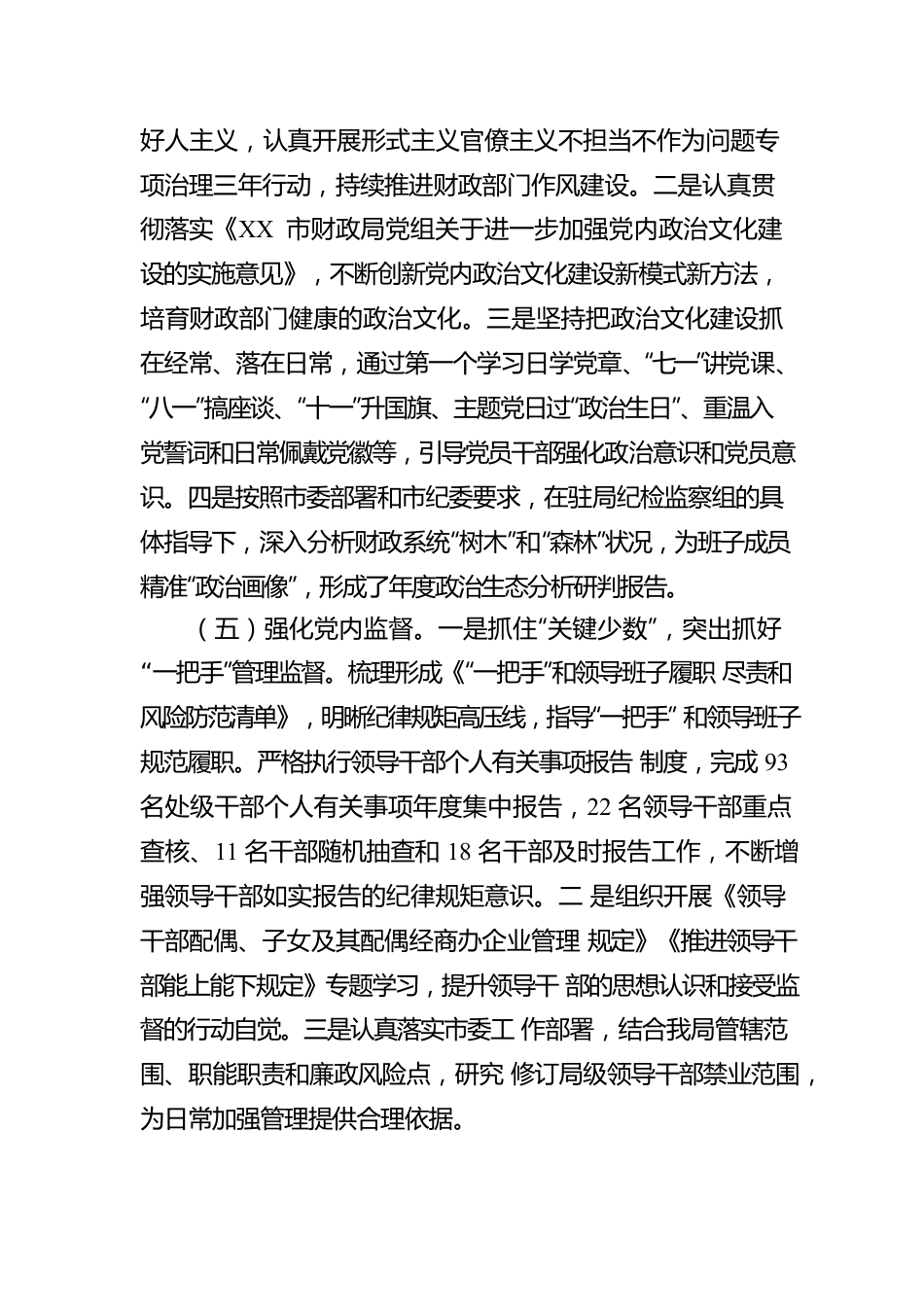 好人主义，认真开展形式主义官僚主义不担当不作为问题专项治理三年行动，持续推进财政部门作风建设。二是认真贯彻落实《XX 市财政局党组关于进一步加强党内政治文化建设的实施意见》，不断创新党内政治文化建设新模式新方法，培育财政部门健康的政治文化。三是坚持把政治文化建设抓在经常、落在日常，通过第一个学习日学党章、“七一”讲党课、“八一”搞座谈、“十一”升国旗、主题党日过“政治生日”、重温入党誓词和日常佩戴党徽等，引导党员干部强化政治意识和党员意识。四是按照市委部署和市纪委要求，在驻局纪检监察组的具体指导下，深入分析财政系统“树木”和“森林”状况，为班子成员精准“政治画像”，形成了年度政治生态分析研判报告。

（五）强化党内监督。一是抓住“关键少数”，突出抓好“一把手”管理监督。梳理形成《“一把手”和领导班子履职 尽责和风险防范清单》，明晰纪律规矩高压线，指导“一把手” 和领导班子规范履职。严格执行领导干部个人有关事项报告 制度，完成 93 名处级干部个人有关事项年度集中报告，22 名领导干部重点查核、11 名干部随机抽查和 18 名干部及时报告工作，不断增强领导干部如实报告的纪律规矩意识。二 是组织开展《领导干部配偶、子女及其配偶经商办企业管理 规定》《推进领导干部能上能下规定》专题学习，提升领导干 部的思想认识和接受监督的行动自觉。三是认真落实市委工 作部署，结合我局管辖范围、职能职责和廉政风险点，研究 修订局级领导干部禁业范围，为日常加强管理提供合理依据。